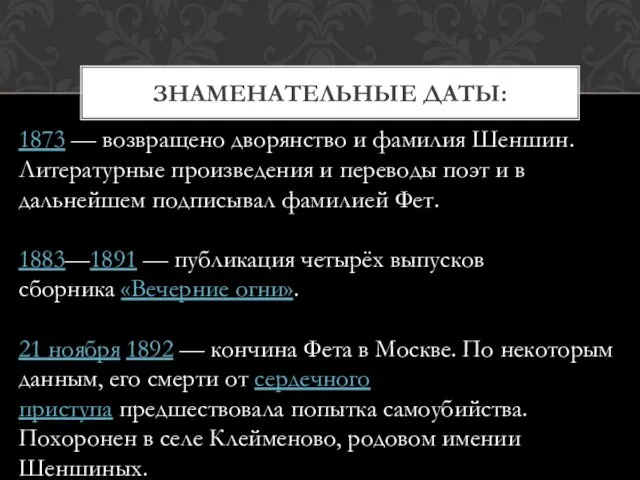 ЗНАМЕНАТЕЛЬНЫЕ ДАТЫ:

1873 — возвращено дворянство и фамилия Шеншин. Литературные произведения и переводы поэт и в дальнейшем подписывал фамилией Фет.

1883—1891 — публикация четырёх выпусков сборника «Вечерние огни».

21 ноября 1892 — кончина Фета в Москве. По некоторым данным, его смерти от сердечного приступа предшествовала попытка самоубийства. Похоронен в селе Клейменово, родовом имении Шеншиных.